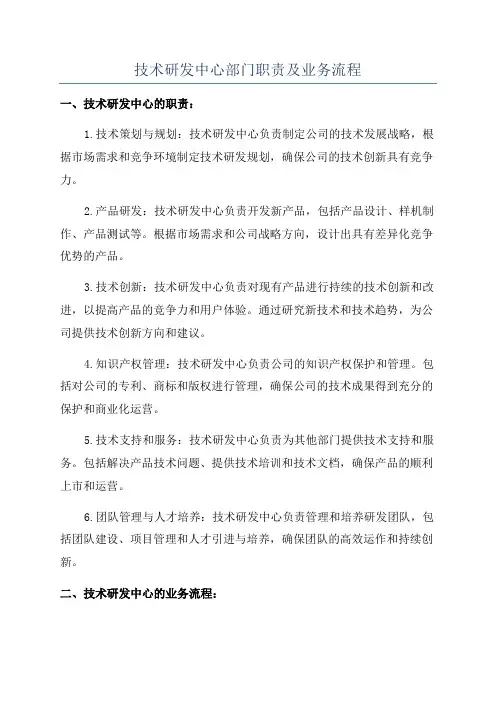 技术研发中心部门职责及业务流程

一、技术研发中心的职责：

1.技术策划与规划：技术研发中心负责制定公司的技术发展战略，根据市场需求和竞争环境制定技术研发规划，确保公司的技术创新具有竞争力。

2.产品研发：技术研发中心负责开发新产品，包括产品设计、样机制作、产品测试等。根据市场需求和公司战略方向，设计出具有差异化竞争优势的产品。

3.技术创新：技术研发中心负责对现有产品进行持续的技术创新和改进，以提高产品的竞争力和用户体验。通过研究新技术和技术趋势，为公司提供技术创新方向和建议。

4.知识产权管理：技术研发中心负责公司的知识产权保护和管理。包括对公司的专利、商标和版权进行管理，确保公司的技术成果得到充分的保护和商业化运营。

5.技术支持和服务：技术研发中心负责为其他部门提供技术支持和服务。包括解决产品技术问题、提供技术培训和技术文档，确保产品的顺利上市和运营。

6.团队管理与人才培养：技术研发中心负责管理和培养研发团队，包括团队建设、项目管理和人才引进与培养，确保团队的高效运作和持续创新。

二、技术研发中心的业务流程：